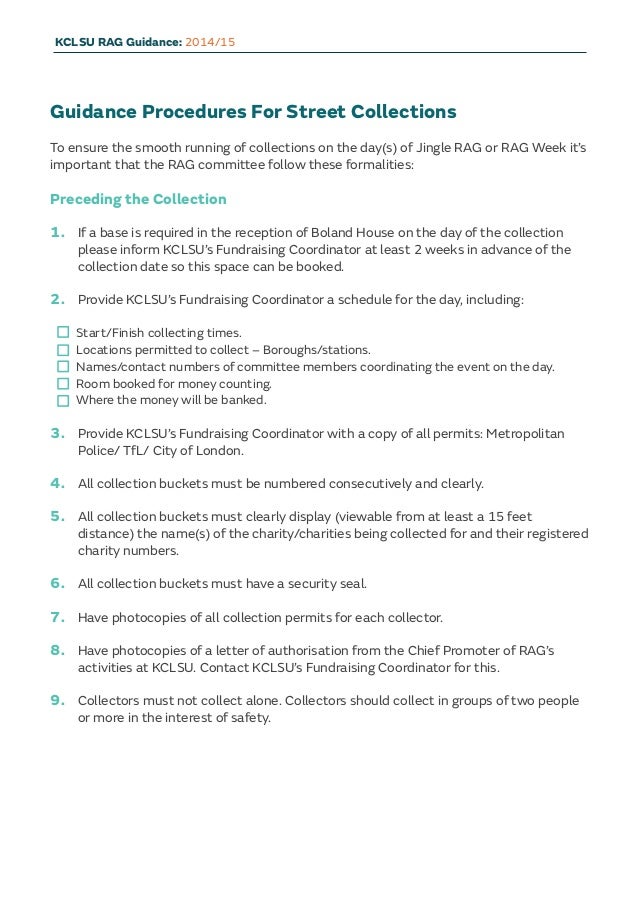 KCLSU RAG Guidance: 2014/15

Guidance Procedures For Street Collections

To ensure the smooth running of collections on the day(s) of Jingle RAG or RAG Week it's important that the RAG committee follow these formalities:

Preceding the Collection

1. If a base is required in the reception of Boland House on the day of the collection please inform KCLSU's Fundraising Coordinator at least 2 weeks in advance of the collection date so this space can be booked.

2. Provide KCLSU's Fundraising Coordinator a schedule for the day, including:

☐ Start/Finish collecting times.
☐ Locations permitted to collect – Boroughs/stations.
☐ Names/contact numbers of committee members coordinating the event on the day.
☐ Room booked for money counting.
☐ Where the money will be banked.

3. Provide KCLSU's Fundraising Coordinator with a copy of all permits: Metropolitan Police/ TfL/ City of London.

4. All collection buckets must be numbered consecutively and clearly.

5. All collection buckets must clearly display (viewable from at least a 15 feet distance) the name(s) of the charity/charities being collected for and their registered charity numbers.

6. All collection buckets must have a security seal.

7. Have photocopies of all collection permits for each collector.

8. Have photocopies of a letter of authorisation from the Chief Promoter of RAG's activities at KCLSU. Contact KCLSU's Fundraising Coordinator for this.

9. Collectors must not collect alone. Collectors should collect in groups of two people or more in the interest of safety.